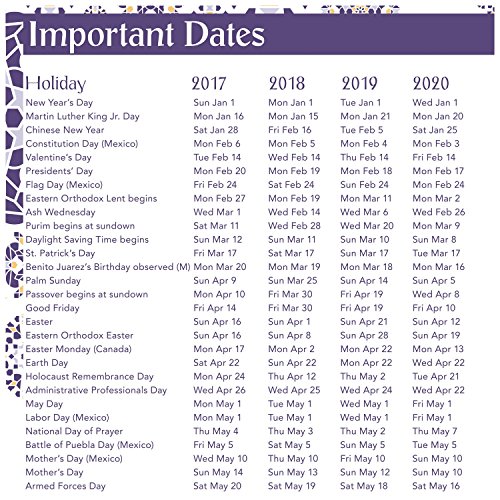 Important Dates

| Holiday | 2017 | 2018 | 2019 | 2020 |
|---|---|---|---|---|
| New Year's Day | Sun Jan 1 | Mon Jan 1 | Tue Jan 1 | Wed Jan 1 |
| Martin Luther King Jr. Day | Mon Jan 16 | Mon Jan 15 | Mon Jan 21 | Mon Jan 20 |
| Chinese New Year | Sat Jan 28 | Fri Feb 16 | Tue Feb 5 | Sat Jan 25 |
| Constitution Day (Mexico) | Mon Feb 6 | Mon Feb 5 | Mon Feb 4 | Mon Feb 3 |
| Valentine's Day | Tue Feb 14 | Wed Feb 14 | Thu Feb 14 | Fri Feb 14 |
| Presidents' Day | Mon Feb 20 | Mon Feb 19 | Mon Feb 18 | Mon Feb 17 |
| Flag Day (Mexico) | Fri Feb 24 | Sat Feb 24 | Sun Feb 24 | Mon Feb 24 |
| Eastern Orthodox Lent begins | Mon Feb 27 | Mon Feb 19 | Mon Mar 11 | Mon Mar 2 |
| Ash Wednesday | Wed Mar 1 | Wed Feb 14 | Wed Mar 6 | Wed Feb 26 |
| Purim begins at sundown | Sat Mar 11 | Wed Feb 28 | Wed Mar 20 | Mon Mar 9 |
| Daylight Saving Time begins | Sun Mar 12 | Sun Mar 11 | Sun Mar 10 | Sun Mar 8 |
| St. Patrick's Day | Fri Mar 17 | Sat Mar 17 | Sun Mar 17 | Tue Mar 17 |
| Benito Juarez's Birthday observed (M) | Mon Mar 20 | Mon Mar 19 | Mon Mar 18 | Mon Mar 16 |
| Palm Sunday | Sun Apr 9 | Sun Mar 25 | Sun Apr 14 | Sun Apr 5 |
| Passover begins at sundown | Mon Apr 10 | Fri Mar 30 | Fri Apr 19 | Wed Apr 8 |
| Good Friday | Fri Apr 14 | Fri Mar 30 | Fri Apr 19 | Fri Apr 10 |
| Easter | Sun Apr 16 | Sun Apr 1 | Sun Apr 21 | Sun Apr 12 |
| Eastern Orthodox Easter | Sun Apr 16 | Sun Apr 8 | Sun Apr 28 | Sun Apr 19 |
| Easter Monday (Canada) | Mon Apr 17 | Mon Apr 2 | Mon Apr 22 | Mon Apr 13 |
| Earth Day | Sat Apr 22 | Sun Apr 22 | Mon Apr 22 | Wed Apr 22 |
| Holocaust Remembrance Day | Mon Apr 24 | Thu Apr 12 | Thu May 2 | Tue Apr 21 |
| Administrative Professionals Day | Wed Apr 26 | Wed Apr 25 | Wed Apr 24 | Wed Apr 22 |
| May Day | Mon May 1 | Tue May 1 | Wed May 1 | Fri May 1 |
| Labor Day (Mexico) | Mon May 1 | Tue May 1 | Wed May 1 | Fri May 1 |
| National Day of Prayer | Thu May 4 | Thu May 3 | Thu May 2 | Thu May 7 |
| Battle of Puebla Day (Mexico) | Fri May 5 | Sat May 5 | Sun May 5 | Tue May 5 |
| Mother's Day (Mexico) | Wed May 10 | Thu May 10 | Fri May 10 | Sun May 10 |
| Mother's Day | Sun May 14 | Sun May 13 | Sun May 12 | Sun May 10 |
| Armed Forces Day | Sat May 20 | Sat May 19 | Sat May 18 | Sat May 16 |